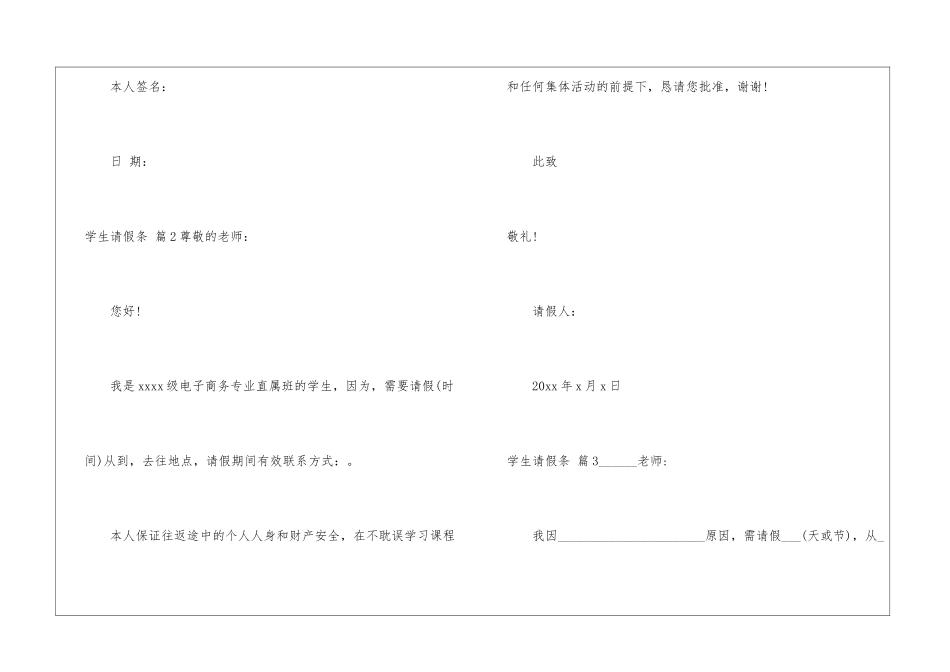 本人签名：

日 期：

学生请假条 篇2尊敬的老师：

您好！

我是xxxx级电子商务专业直属班的学生，因为，需要请假(时间)从到，去往地点，请假期间有效联系方式：。

本人保证往返途中的个人人身和财产安全，在不耽误学习课程和任何集体活动的前提下，恳请您批准，谢谢！

此致

敬礼！

请假人：

20xx年x月x日

学生请假条 篇3____老师：

我因____原因，需请假____(天或节)，从____